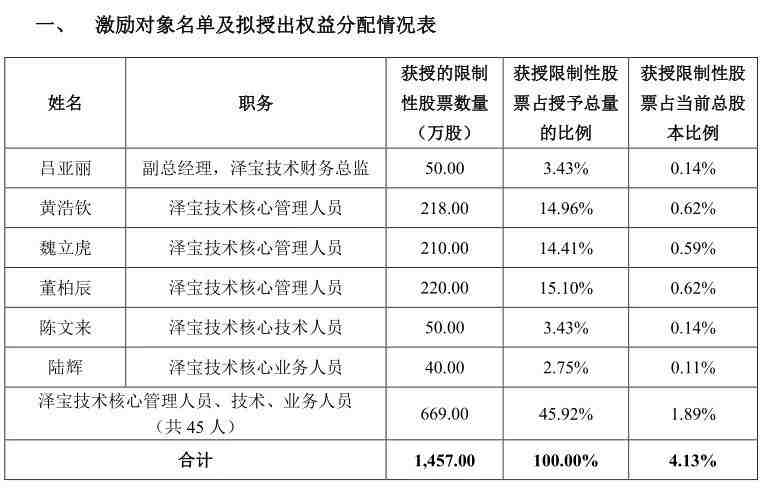 一、 激励对象名单及拟授出权益分配情况表

| 姓名 | 职务 | 获授的限制性股票数量（万股） | 获授限制性股票占授予总量的比例 | 获授限制性股票占当前总股本比例 |
|---|---|---|---|---|
| 吕亚丽 | 副总经理，泽宝技术财务总监 | 50.00 | 3.43% | 0.14% |
| 黄浩钦 | 泽宝技术核心管理人员 | 218.00 | 14.96% | 0.62% |
| 魏立虎 | 泽宝技术核心管理人员 | 210.00 | 14.41% | 0.59% |
| 董柏辰 | 泽宝技术核心管理人员 | 220.00 | 15.10% | 0.62% |
| 陈文来 | 泽宝技术核心技术人员 | 50.00 | 3.43% | 0.14% |
| 陆辉 | 泽宝技术核心业务人员 | 40.00 | 2.75% | 0.11% |
| 泽宝技术核心管理人员、技术、业务人员（共 45 人） | | 669.00 | 45.92% | 1.89% |
| 合计 | | 1,457.00 | 100.00% | 4.13% |